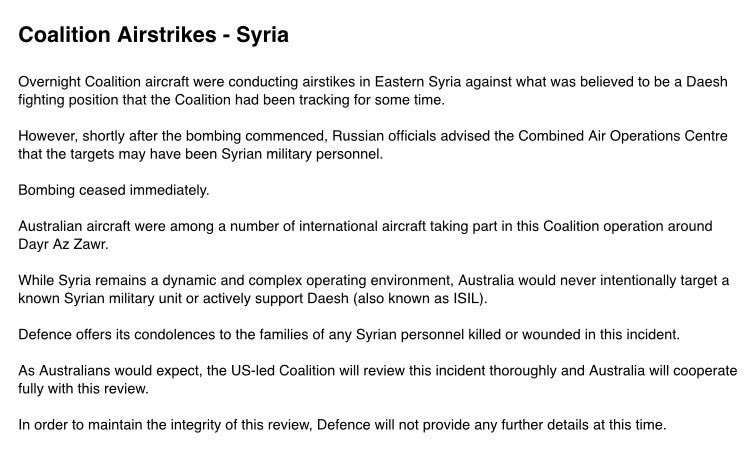 Coalition Airstrikes - Syria

Overnight Coalition aircraft were conducting airstikes in Eastern Syria against what was believed to be a Daesh fighting position that the Coalition had been tracking for some time.

However, shortly after the bombing commenced, Russian officials advised the Combined Air Operations Centre that the targets may have been Syrian military personnel.

Bombing ceased immediately.

Australian aircraft were among a number of international aircraft taking part in this Coalition operation around Dayr Az Zawr.

While Syria remains a dynamic and complex operating environment, Australia would never intentionally target a known Syrian military unit or actively support Daesh (also known as ISIL).

Defence offers its condolences to the families of any Syrian personnel killed or wounded in this incident.

As Australians would expect, the US-led Coalition will review this incident thoroughly and Australia will cooperate fully with this review.

In order to maintain the integrity of this review, Defence will not provide any further details at this time.